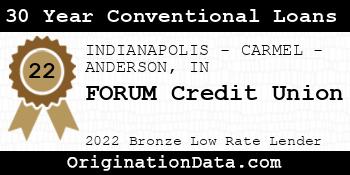 30 Year Conventional Loans

22

INDIANAPOLIS - CARMEL - ANDERSON, IN

FORUM Credit Union

2022 Bronze Low Rate Lender

OriginationData.com